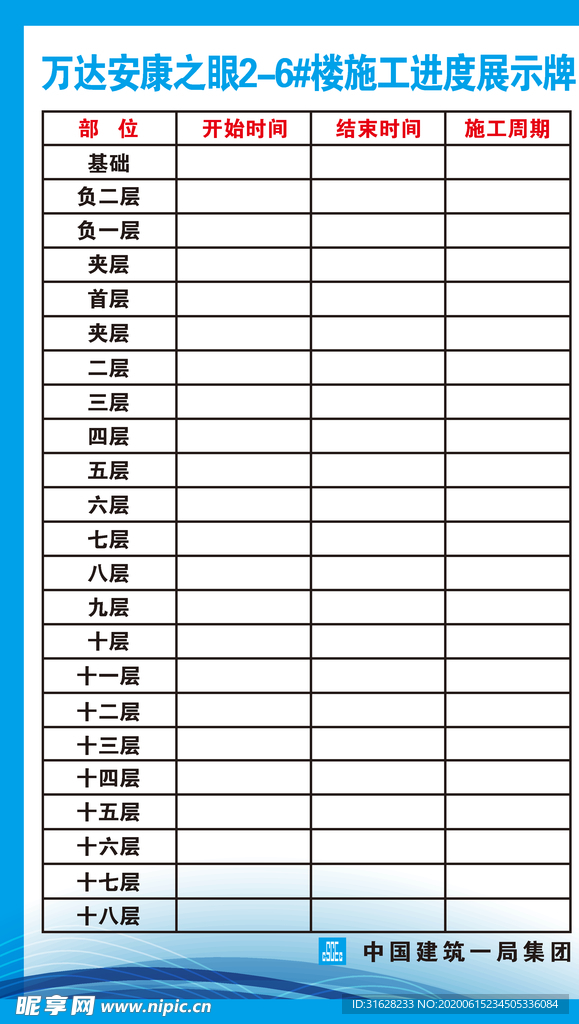 万达安康之眼2-6#楼施工进度展示牌

| 部　位 | 开始时间 | 结束时间 | 施工周期 |
|---|---|---|---|
| 基础 | | | |
| 负二层 | | | |
| 负一层 | | | |
| 夹层 | | | |
| 首层 | | | |
| 夹层 | | | |
| 二层 | | | |
| 三层 | | | |
| 四层 | | | |
| 五层 | | | |
| 六层 | | | |
| 七层 | | | |
| 八层 | | | |
| 九层 | | | |
| 十层 | | | |
| 十一层 | | | |
| 十二层 | | | |
| 十三层 | | | |
| 十四层 | | | |
| 十五层 | | | |
| 十六层 | | | |
| 十七层 | | | |
| 十八层 | | | |

CSCEC 中国建筑一局集团

昵享网 www.nipic.com ID:31628233 NO:20200615234505336084